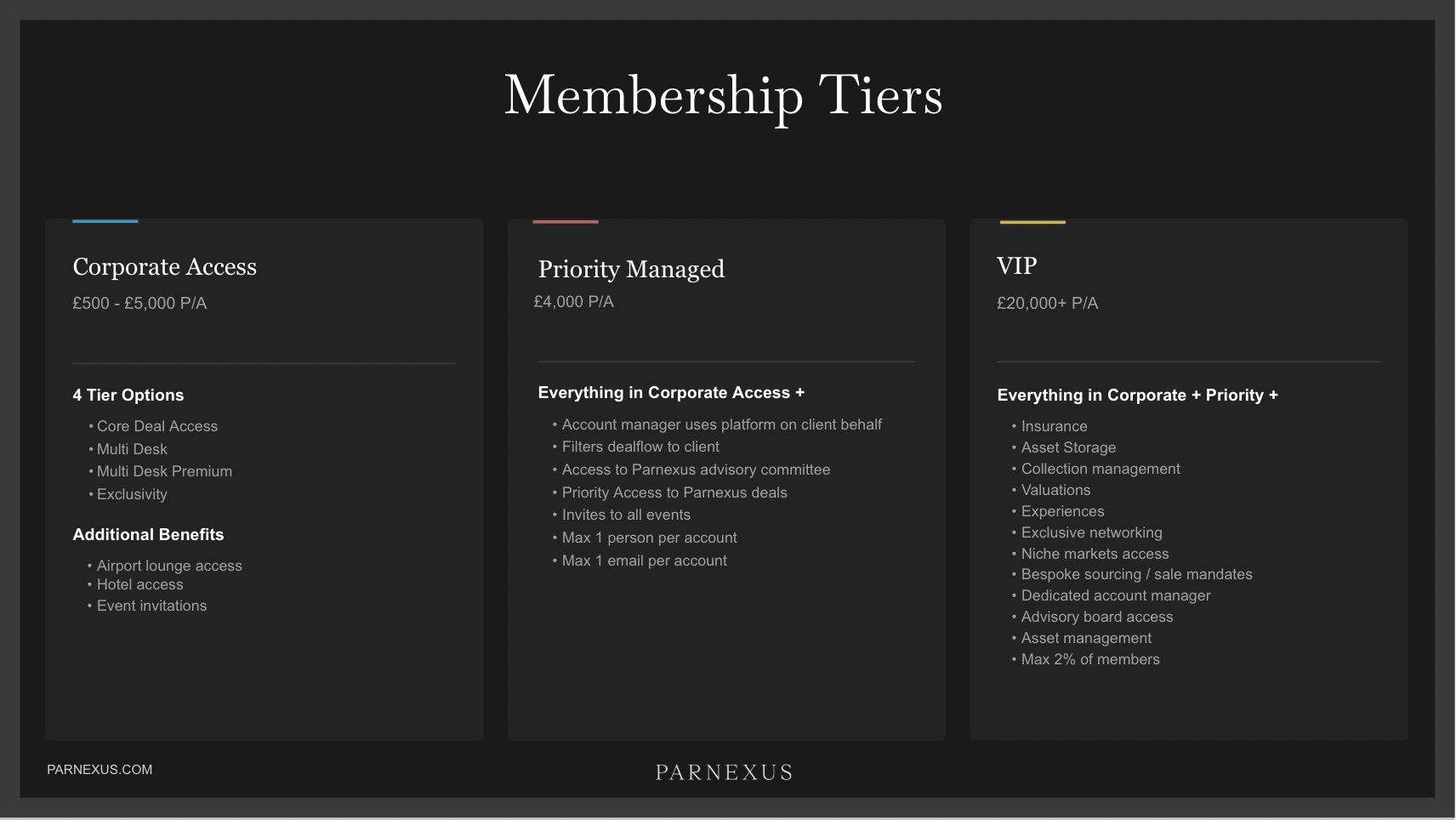 Membership Tiers

Corporate Access

£500 - £5,000 P/A

4 Tier Options

• Core Deal Access
• Multi Desk
• Multi Desk Premium
• Exclusivity

Additional Benefits

• Airport lounge access
• Hotel access
• Event invitations

Priority Managed

£4,000 P/A

Everything in Corporate Access +

• Account manager uses platform on client behalf
• Filters dealflow to client
• Access to Parnexus advisory committee
• Priority Access to Parnexus deals
• Invites to all events
• Max 1 person per account
• Max 1 email per account

VIP

£20,000+ P/A

Everything in Corporate + Priority +

• Insurance
• Asset Storage
• Collection management
• Valuations
• Experiences
• Exclusive networking
• Niche markets access
• Bespoke sourcing / sale mandates
• Dedicated account manager
• Advisory board access
• Asset management
• Max 2% of members

PARNEXUS.COM

PARNEXUS